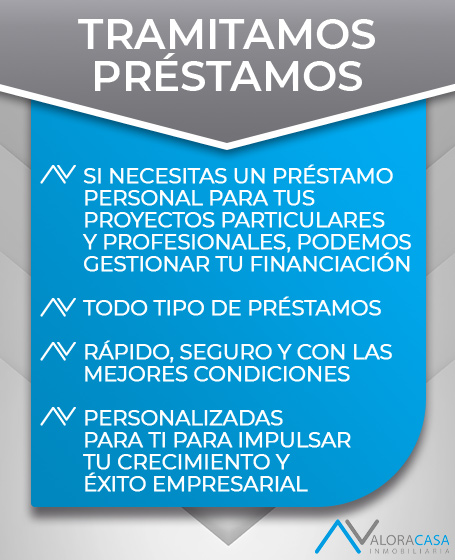 TRAMITAMOS PRÉSTAMOS

SI NECESITAS UN PRÉSTAMO PERSONAL PARA TUS PROYECTOS PARTICULARES Y PROFESIONALES, PODEMOS GESTIONAR TU FINANCIACIÓN

TODO TIPO DE PRÉSTAMOS

RÁPIDO, SEGURO Y CON LAS MEJORES CONDICIONES

PERSONALIZADAS PARA TI PARA IMPULSAR TU CRECIMIENTO Y ÉXITO EMPRESARIAL

VALORACASA
INMOBILIARIA